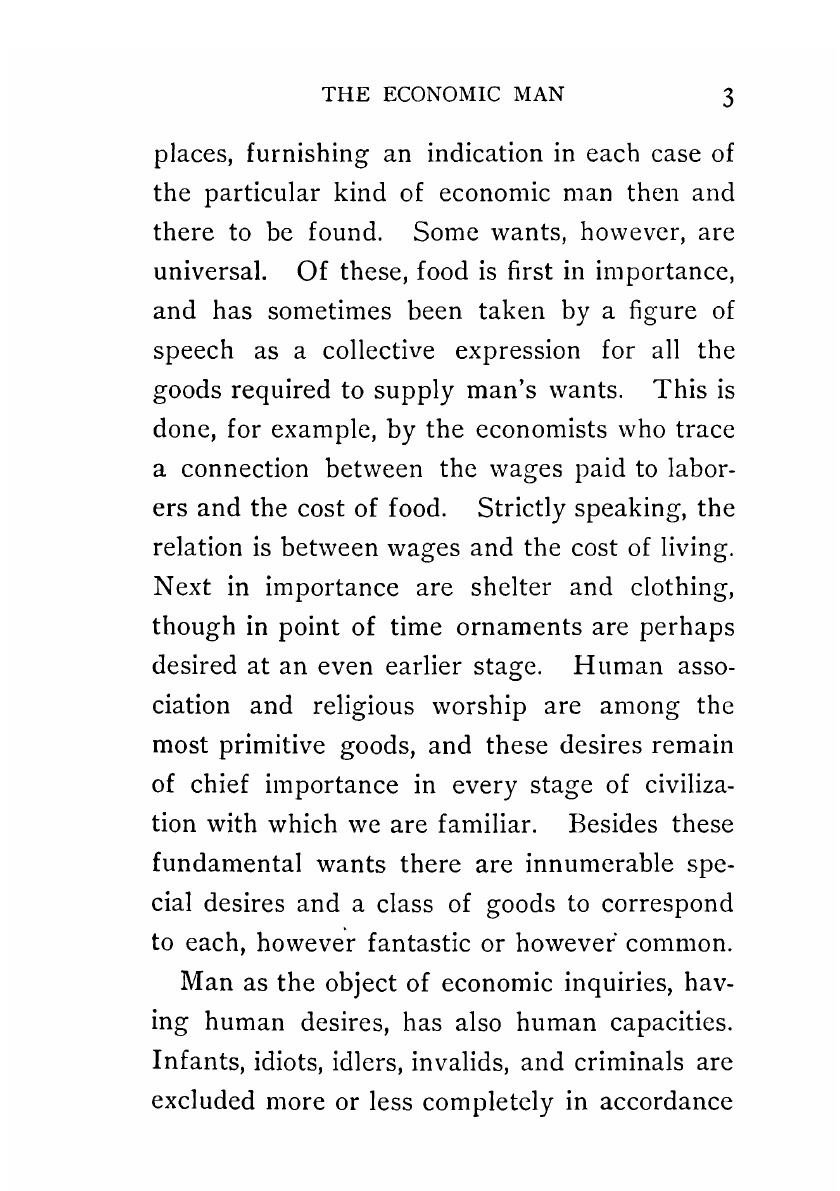 THE ECONOMIC MAN 3

places, furnishing an indication in each case of the particular kind of economic man then and there to be found. Some wants, however, are universal. Of these, food is first in importance, and has sometimes been taken by a figure of speech as a collective expression for all the goods required to supply man's wants. This is done, for example, by the economists who trace a connection between the wages paid to laborers and the cost of food. Strictly speaking, the relation is between wages and the cost of living. Next in importance are shelter and clothing, though in point of time ornaments are perhaps desired at an even earlier stage. Human association and religious worship are among the most primitive goods, and these desires remain of chief importance in every stage of civilization with which we are familiar. Besides these fundamental wants there are innumerable special desires and a class of goods to correspond to each, however fantastic or however common.

Man as the object of economic inquiries, having human desires, has also human capacities. Infants, idiots, idlers, invalids, and criminals are excluded more or less completely in accordance